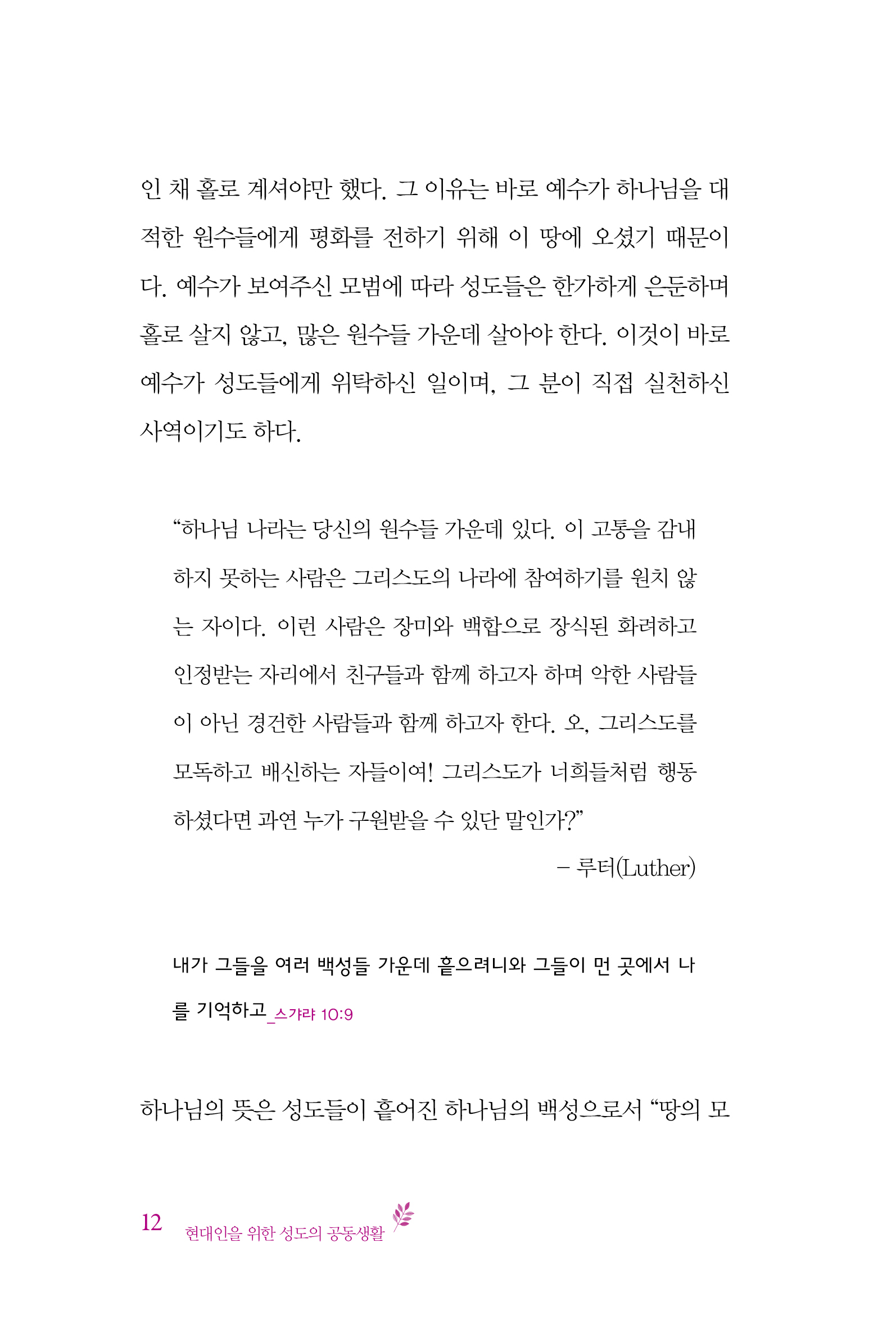 인 채 홀로 계셔야만 했다. 그 이유는 바로 예수가 하나님을 대적한 원수들에게 평화를 전하기 위해 이 땅에 오셨기 때문이다. 예수가 보여주신 모범에 따라 성도들은 한가하게 은둔하며 홀로 살지 않고, 많은 원수들 가운데 살아야 한다. 이것이 바로 예수가 성도들에게 위탁하신 일이며, 그 분이 직접 실천하신 사역이기도 하다.

“하나님 나라는 당신의 원수들 가운데 있다. 이 고통을 감내하지 못하는 사람은 그리스도의 나라에 참여하기를 원치 않는 자이다. 이런 사람은 장미와 백합으로 장식된 화려하고 인정받는 자리에서 친구들과 함께 하고자 하며 악한 사람들이 아닌 경건한 사람들과 함께 하고자 한다. 오, 그리스도를 모독하고 배신하는 자들이여! 그리스도가 너희들처럼 행동하셨다면 과연 누가 구원받을 수 있단 말인가?”

– 루터(Luther)

내가 그들을 여러 백성들 가운데 흩으려니와 그들이 먼 곳에서 나를 기억하고_스가랴 10:9

하나님의 뜻은 성도들이 흩어진 하나님의 백성으로서 “땅의 모

12 현대인을 위한 성도의 공동생활